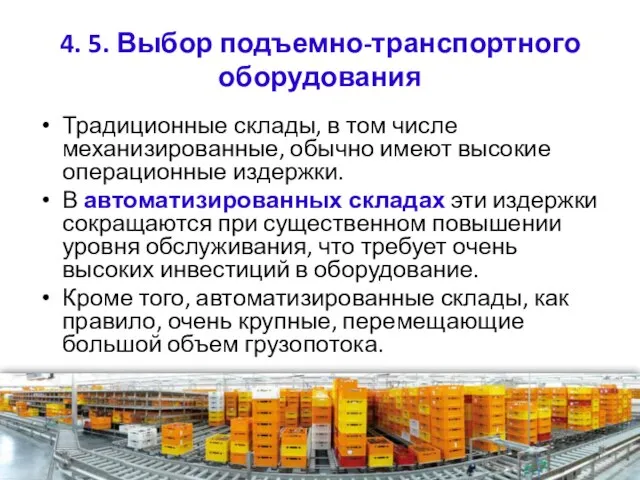 4. 5. Выбор подъемно-транспортного оборудования

• Традиционные склады, в том числе механизированные, обычно имеют высокие операционные издержки.

• В автоматизированных складах эти издержки сокращаются при существенном повышении уровня обслуживания, что требует очень высоких инвестиций в оборудование.

• Кроме того, автоматизированные склады, как правило, очень крупные, перемещающие большой объем грузопотока.